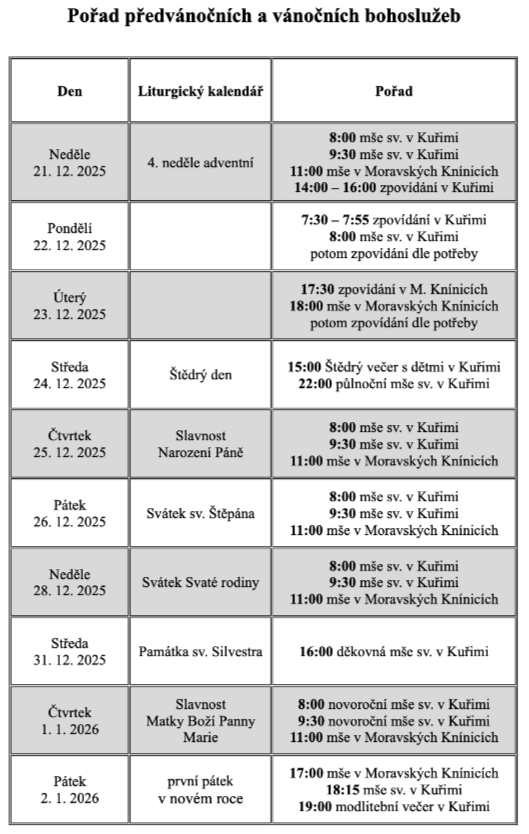 Pořad předvánočních a vánočních bohoslužeb

| Den | Liturgický kalendář | Pořad |
|---|---|---|
| Neděle 21. 12. 2025 | 4. neděle adventní | 8:00 mše sv. v Kuřimi 9:30 mše sv. v Kuřimi 11:00 mše v Moravských Knínicích 14:00 – 16:00 zpovídání v Kuřimi |
| Pondělí 22. 12. 2025 | | 7:30 – 7:55 zpovídání v Kuřimi 8:00 mše sv. v Kuřimi potom zpovídání dle potřeby |
| Úterý 23. 12. 2025 | | 17:30 zpovídání v M. Knínicích 18:00 mše v Moravských Knínicích potom zpovídání dle potřeby |
| Středa 24. 12. 2025 | Štědrý den | 15:00 Štědrý večer s dětmi v Kuřimi 22:00 půlnoční mše sv. v Kuřimi |
| Čtvrtek 25. 12. 2025 | Slavnost Narození Páně | 8:00 mše sv. v Kuřimi 9:30 mše sv. v Kuřimi 11:00 mše v Moravských Knínicích |
| Pátek 26. 12. 2025 | Svátek sv. Štěpána | 8:00 mše sv. v Kuřimi 9:30 mše sv. v Kuřimi 11:00 mše v Moravských Knínicích |
| Neděle 28. 12. 2025 | Svátek Svaté rodiny | 8:00 mše sv. v Kuřimi 9:30 mše sv. v Kuřimi 11:00 mše v Moravských Knínicích |
| Středa 31. 12. 2025 | Památka sv. Silvestra | 16:00 děkovná mše sv. v Kuřimi |
| Čtvrtek 1. 1. 2026 | Slavnost Matky Boží Panny Marie | 8:00 novoroční mše sv. v Kuřimi 9:30 novoroční mše sv. v Kuřimi 11:00 mše v Moravských Knínicích |
| Pátek 2. 1. 2026 | první pátek v novém roce | 17:00 mše v Moravských Knínicích 18:15 mše sv. v Kuřimi 19:00 modlitební večer v Kuřimi |